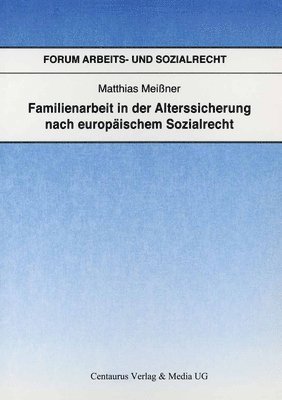 FORUM ARBEITS- UND SOZIALRECHT

Matthias Meißner

Familienarbeit in der Alterssicherung nach europäischem Sozialrecht

Centaurus Verlag & Media UG